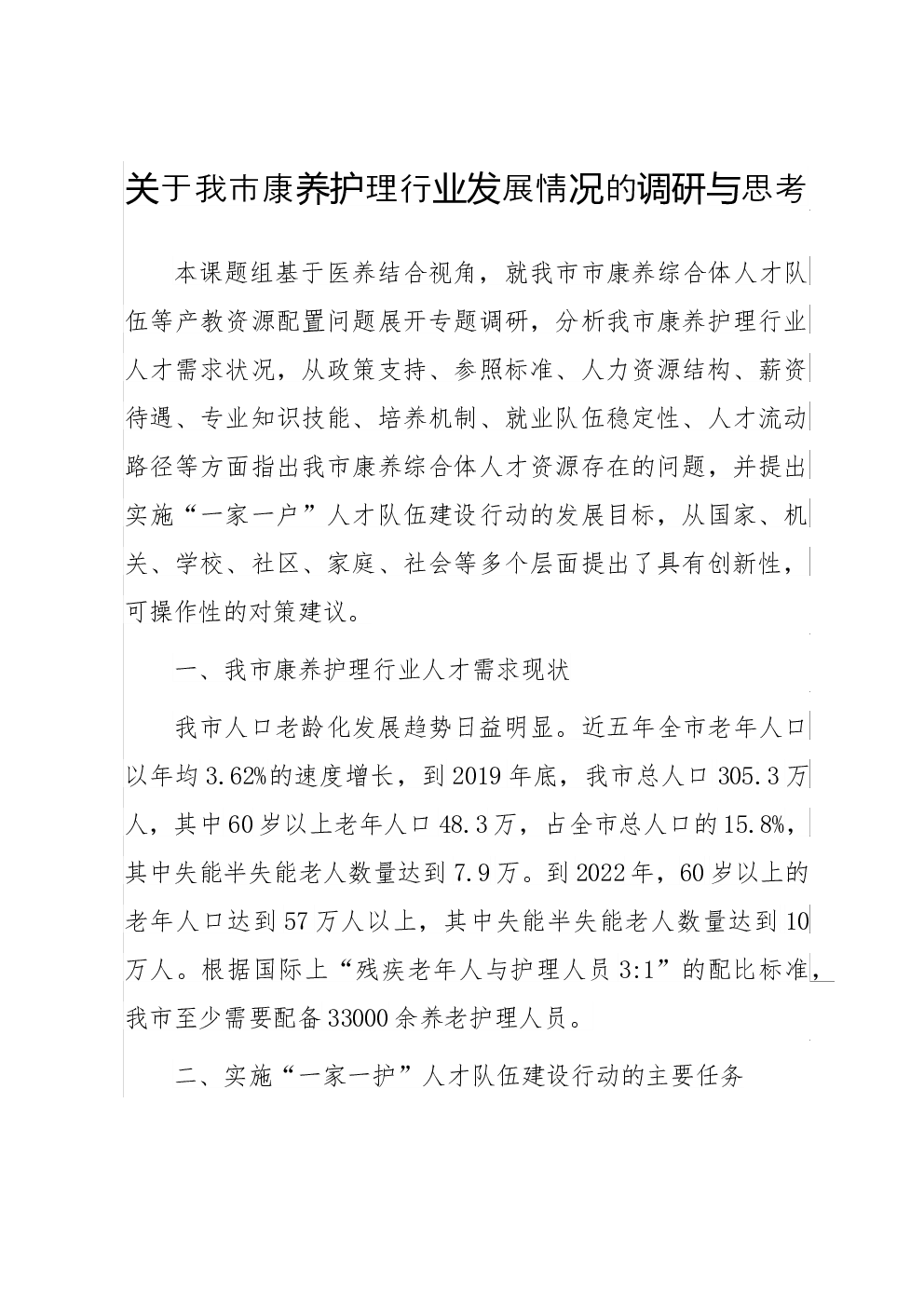 关于我市康养护理行业发展情况的调研与思考

本课题组基于医养结合视角，就我市市康养综合体人才队伍等产教资源配置问题展开专题调研，分析我市康养护理行业人才需求状况，从政策支持、参照标准、人力资源结构、薪资待遇、专业知识技能、培养机制、就业队伍稳定性、人才流动路径等方面指出我市康养综合体人才资源存在的问题，并提出实施“一家一户”人才队伍建设行动的发展目标，从国家、机关、学校、社区、家庭、社会等多个层面提出了具有创新性，可操作性的对策建议。

一、我市康养护理行业人才需求现状

我市人口老龄化发展趋势日益明显。近五年全市老年人口以年均3.62%的速度增长，到2019年底，我市总人口305.3万人，其中60岁以上老年人口48.3万，占全市总人口的15.8%，其中失能半失能老人数量达到7.9万。到2022年，60岁以上的老年人口达到57万人以上，其中失能半失能老人数量达到10万人。根据国际上“残疾老年人与护理人员3:1”的配比标准，我市至少需要配备33000余养老护理人员。

二、实施“一家一护”人才队伍建设行动的主要任务